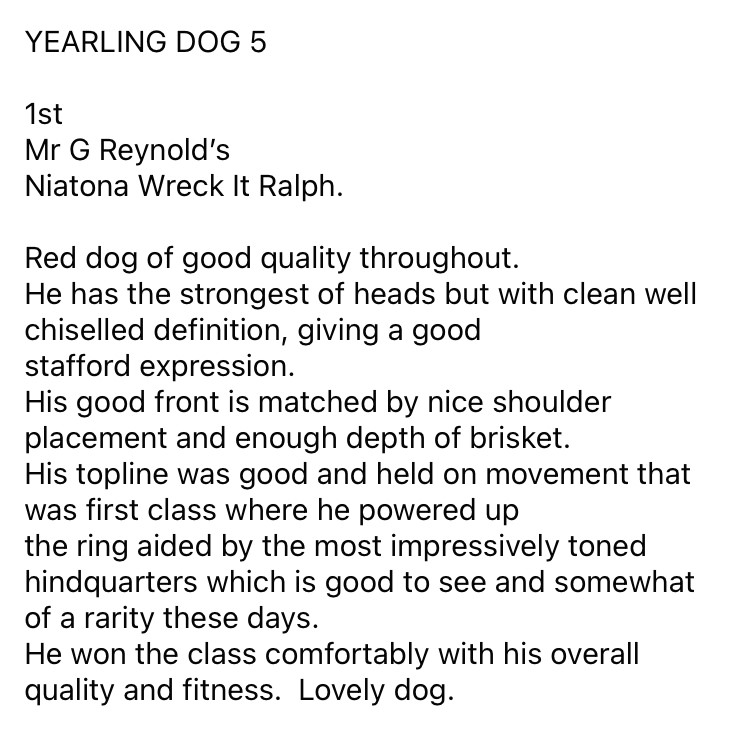 YEARLING DOG 5

1st
Mr G Reynold's
Niatona Wreck It Ralph.

Red dog of good quality throughout.
He has the strongest of heads but with clean well chiselled definition, giving a good stafford expression.
His good front is matched by nice shoulder placement and enough depth of brisket.
His topline was good and held on movement that was first class where he powered up the ring aided by the most impressively toned hindquarters which is good to see and somewhat of a rarity these days.
He won the class comfortably with his overall quality and fitness. Lovely dog.